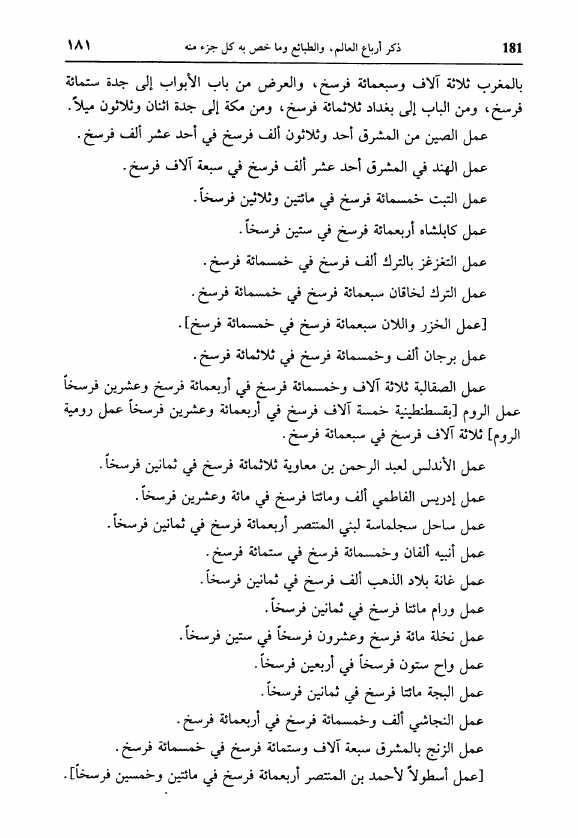 181 ذكر أرباع العالم، والطبائع وما خص به كل جزء منه ١٨١

بالمغرب ثلاثة آلاف وسبعمائة فرسخ، والعرض من باب الأبواب إلى جدة ستمائة فرسخ، ومن الباب إلى بغداد ثلاثمائة فرسخ، ومن مكة إلى جدة اثنان وثلاثون ميلاً.

عمل الصين من المشرق أحد وثلاثون ألف فرسخ في أحد عشر ألف فرسخ.

عمل الهند في المشرق أحد عشر ألف فرسخ في سبعة آلاف فرسخ.

عمل التبت خمسمائة فرسخ في مائتين وثلاثين فرسخاً.

عمل كابلشاه أربعمائة فرسخ في ستين فرسخاً.

عمل التغزغز بالترك ألف فرسخ في خمسمائة فرسخ.

عمل الترك لخاقان سبعمائة فرسخ في خمسمائة فرسخ.

[عمل الخزر واللان سبعمائة فرسخ في خمسمائة فرسخ].

عمل برجان ألف وخمسمائة فرسخ في ثلاثمائة فرسخ.

عمل الصقالبة ثلاثة آلاف وخمسمائة فرسخ في أربعمائة فرسخ وعشرين فرسخاً عمل الروم [بقسطنطينية خمسة آلاف فرسخ في أربعمائة وعشرين فرسخاً عمل رومية الروم] ثلاثة آلاف فرسخ في سبعمائة فرسخ.

عمل الأندلس لعبد الرحمن بن معاوية ثلاثمائة فرسخ في ثمانين فرسخاً.

عمل إدريس الفاطمي ألف ومائتا فرسخ في مائة وعشرين فرسخاً.

عمل ساحل سجلماسة لبني المنتصر أربعمائة فرسخ في ثمانين فرسخاً.

عمل أنبيه ألفان وخمسمائة فرسخ في ستمائة فرسخ.

عمل غانة بلاد الذهب ألف فرسخ في ثمانين فرسخاً.

عمل ورام مائتا فرسخ في ثمانين فرسخاً.

عمل نخلة مائة فرسخ وعشرون فرسخاً في ستين فرسخاً.

عمل واح ستون فرسخاً في أربعين فرسخاً.

عمل البجة مائتا فرسخ في ثمانين فرسخاً.

عمل النجاشي ألف وخمسمائة فرسخ في أربعمائة فرسخ.

عمل الزنج بالمشرق سبعة آلاف وستمائة فرسخ في خمسمائة فرسخ.

[عمل أسطولاً لأحمد بن المنتصر أربعمائة فرسخ في مائتين وخمسين فرسخاً].